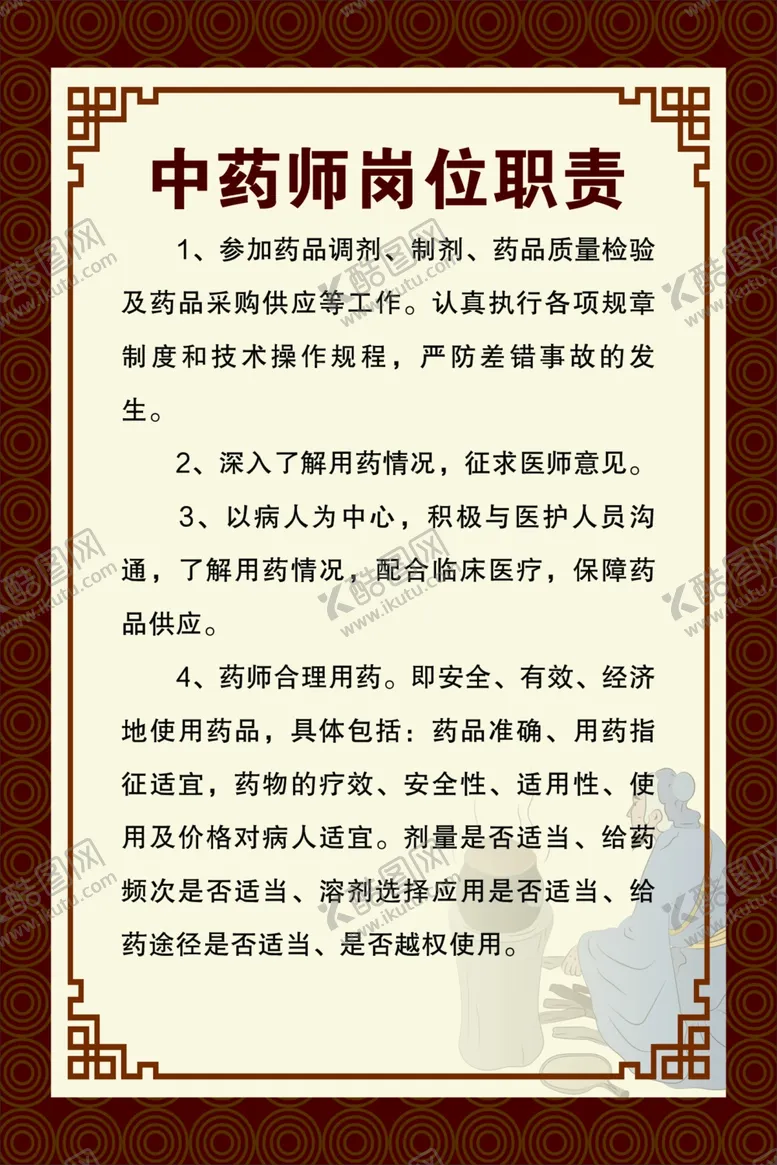 中药师岗位职责

1、参加药品调剂、制剂、药品质量检验及药品采购供应等工作。认真执行各项规章制度和技术操作规程，严防差错事故的发生。

2、深入了解用药情况，征求医师意见。

3、以病人为中心，积极与医护人员沟通，了解用药情况，配合临床医疗，保障药品供应。

4、药师合理用药。即安全、有效、经济地使用药品，具体包括：药品准确、用药指征适宜，药物的疗效、安全性、适用性、使用及价格对病人适宜。剂量是否适当、给药频次是否适当、溶剂选择应用是否适当、给药途径是否适当、是否越权使用。

酷图网 www.ikutu.com